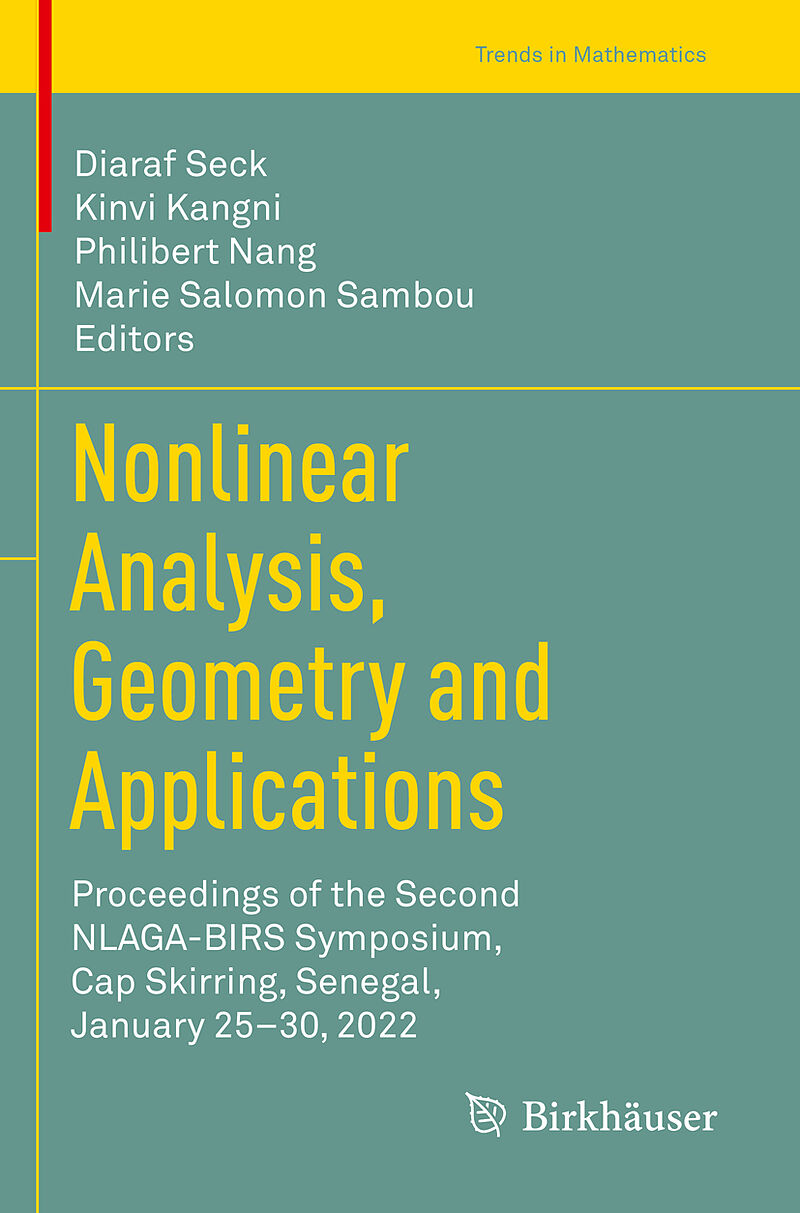 Trends in Mathematics

Diaraf Seck
Kinvi Kangni
Philibert Nang
Marie Salomon Sambou
Editors

Nonlinear Analysis, Geometry and Applications

Proceedings of the Second NLAGA-BIRS Symposium, Cap Skirring, Senegal, January 25–30, 2022

Birkhäuser